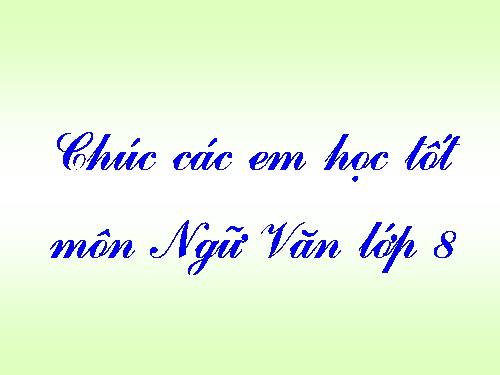 Chúc các em học tốt môn Ngữ Văn lớp 8